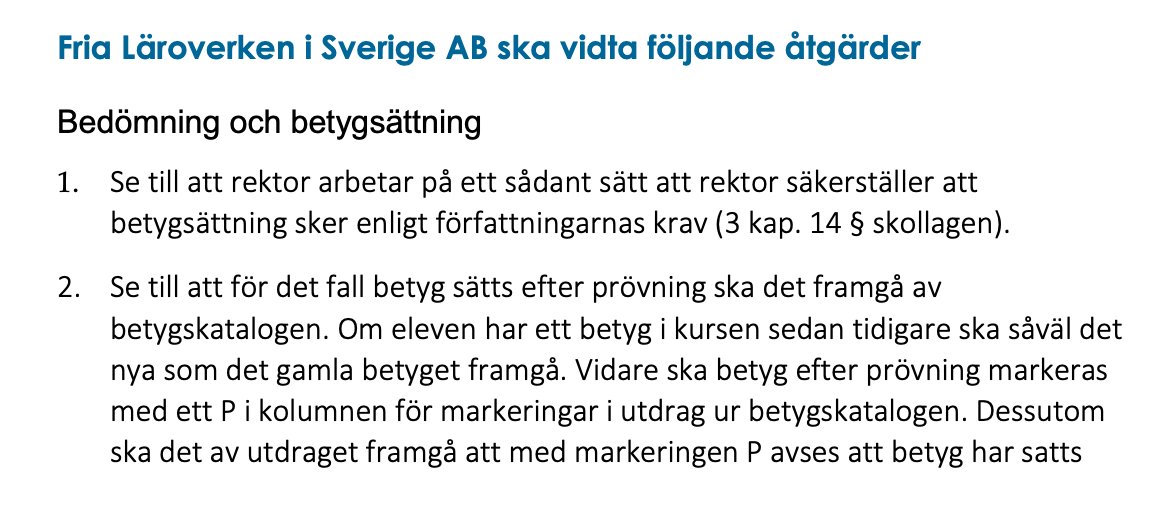 Fria Läroverken i Sverige AB ska vidta följande åtgärder

Bedömning och betygsättning

1. Se till att rektor arbetar på ett sådant sätt att rektor säkerställer att betygsättning sker enligt författningarnas krav (3 kap. 14 § skollagen).

2. Se till att för det fall betyg sätts efter prövning ska det framgå av betygskatalogen. Om eleven har ett betyg i kursen sedan tidigare ska såväl det nya som det gamla betyget framgå. Vidare ska betyg efter prövning markeras med ett P i kolumnen för markeringar i utdrag ur betygskatalogen. Dessutom ska det av utdraget framgå att med markeringen P avses att betyg har satts